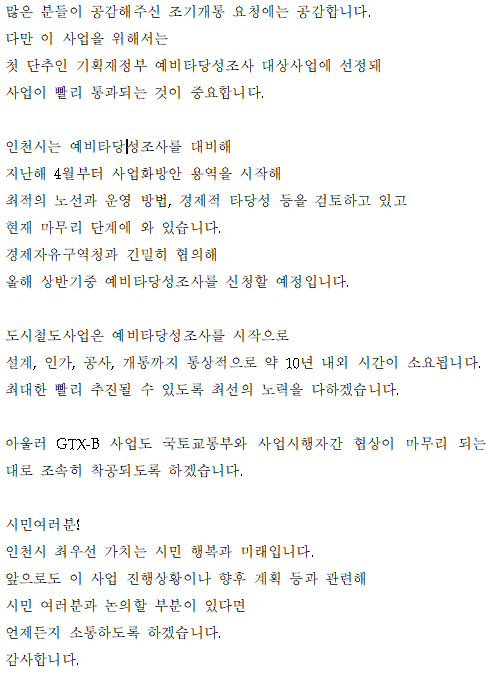 많은 분들이 공감해주신 조기개통 요청에는 공감합니다.
다만 이 사업을 위해서는
첫 단추인 기획재정부 예비타당성조사 대상사업에 선정돼
사업이 빨리 통과되는 것이 중요합니다.

인천시는 예비타당성조사를 대비해
지난해 4월부터 사업화방안 용역을 시작해
최적의 노선과 운영 방법, 경제적 타당성 등을 검토하고 있고
현재 마무리 단계에 와 있습니다.
경제자유구역청과 긴밀히 협의해
올해 상반기중 예비타당성조사를 신청할 예정입니다.

도시철도사업은 예비타당성조사를 시작으로
설계, 인가, 공사, 개통까지 통상적으로 약 10년 내외 시간이 소요됩니다.
최대한 빨리 추진될 수 있도록 최선의 노력을 다하겠습니다.

아울러 GTX-B 사업도 국토교통부와 사업시행자간 협상이 마무리 되는 대로 조속히 착공되도록 하겠습니다.

시민여러분!
인천시 최우선 가치는 시민 행복과 미래입니다.
앞으로도 이 사업 진행상황이나 향후 계획 등과 관련해
시민 여러분과 논의할 부분이 있다면
언제든지 소통하도록 하겠습니다.
감사합니다.